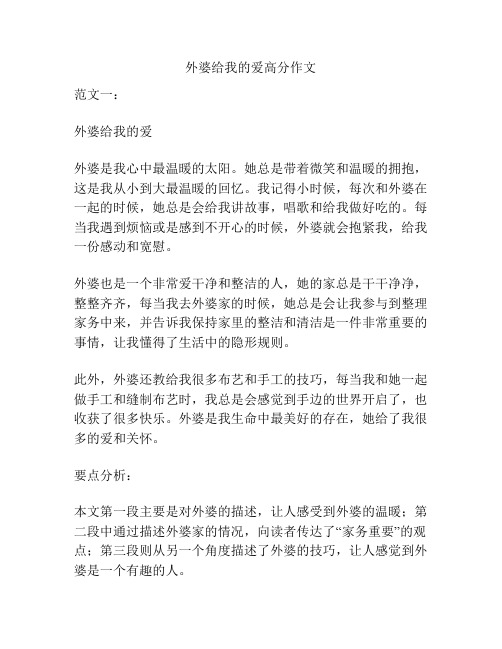 外婆给我的爱高分作文

范文一：

外婆给我的爱

外婆是我心中最温暖的太阳。她总是带着微笑和温暖的拥抱，这是我从小到大最温暖的回忆。我记得小时候，每次和外婆在一起的时候，她总是会给我讲故事，唱歌和给我做好吃的。每当我遇到烦恼或是感到不开心的时候，外婆就会抱紧我，给我一份感动和宽慰。

外婆也是一个非常爱干净和整洁的人，她的家总是干干净净，整整齐齐，每当我去外婆家的时候，她总是会让我参与到整理家务中来，并告诉我保持家里的整洁和清洁是一件非常重要的事情，让我懂得了生活中的隐形规则。

此外，外婆还教给我很多布艺和手工的技巧，每当我和她一起做手工和缝制布艺时，我总是会感觉到手边的世界开启了，也收获了很多快乐。外婆是我生命中最美好的存在，她给了我很多的爱和关怀。

要点分析：

本文第一段主要是对外婆的描述，让人感受到外婆的温暖；第二段中通过描述外婆家的情况，向读者传达了“家务重要”的观点；第三段则从另一个角度描述了外婆的技巧，让人感觉到外婆是一个有趣的人。